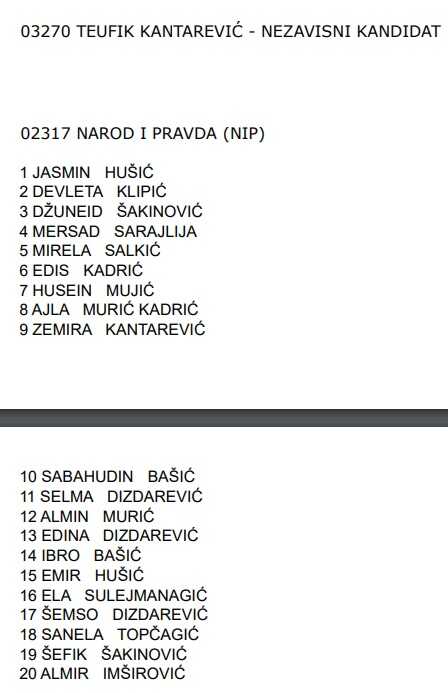 03270 TEUFIK KANTAREVIĆ - NEZAVISNI KANDIDAT

02317 NAROD I PRAVDA (NIP)

1 JASMIN HUŠIĆ
2 DEVLETA KLIPIĆ
3 DŽUNEID ŠAKINOVIĆ
4 MERSAD SARAJLIJA
5 MIRELA SALKIĆ
6 EDIS KADRIĆ
7 HUSEIN MUJIĆ
8 AJLA MURIĆ KADRIĆ
9 ZEMIRA KANTAREVIĆ

10 SABAHUDIN BAŠIĆ
11 SELMA DIZDAREVIĆ
12 ALMIN MURIĆ
13 EDINA DIZDAREVIĆ
14 IBRO BAŠIĆ
15 EMIR HUŠIĆ
16 ELA SULEJMANAGIĆ
17 ŠEMSO DIZDAREVIĆ
18 SANELA TOPČAGIĆ
19 ŠEFIK ŠAKINOVIĆ
20 ALMIR IMŠIROVIĆ